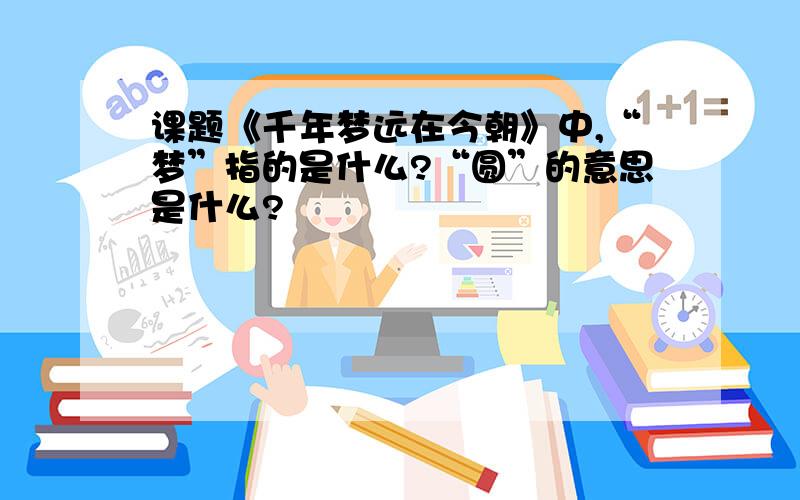 abc

1+1=

课题《千年梦远在今朝》中,“梦”指的是什么?“圆”的意思是什么?